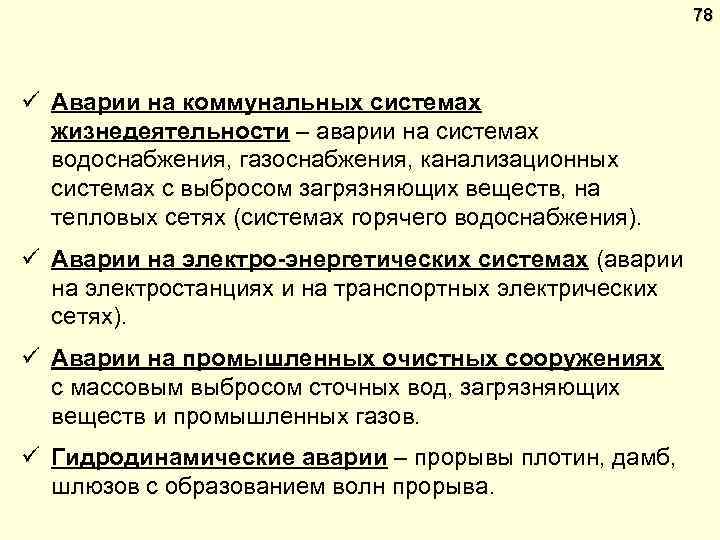 78

✓ Аварии на коммунальных системах жизнедеятельности – аварии на системах водоснабжения, газоснабжения, канализационных системах с выбросом загрязняющих веществ, на тепловых сетях (системах горячего водоснабжения).

✓ Аварии на электро-энергетических системах (аварии на электростанциях и на транспортных электрических сетях).

✓ Аварии на промышленных очистных сооружениях с массовым выбросом сточных вод, загрязняющих веществ и промышленных газов.

✓ Гидродинамические аварии – прорывы плотин, дамб, шлюзов с образованием волн прорыва.